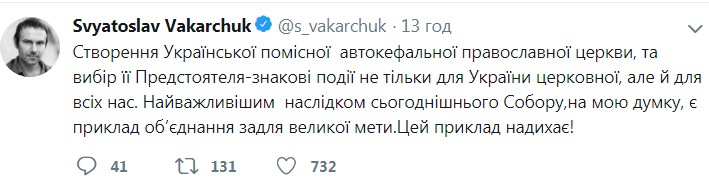 Svyatoslav Vakarchuk @s_vakarchuk · 13 год

Створення Української помісної автокефальної православної церкви, та вибір її Предстоятеля-знакові події не тільки для України церковної, але й для всіх нас. Найважливішим наслідком сьогоднішнього Собору,на мою думку, є приклад об'єднання задля великої мети.Цей приклад надихає!

41 131 732